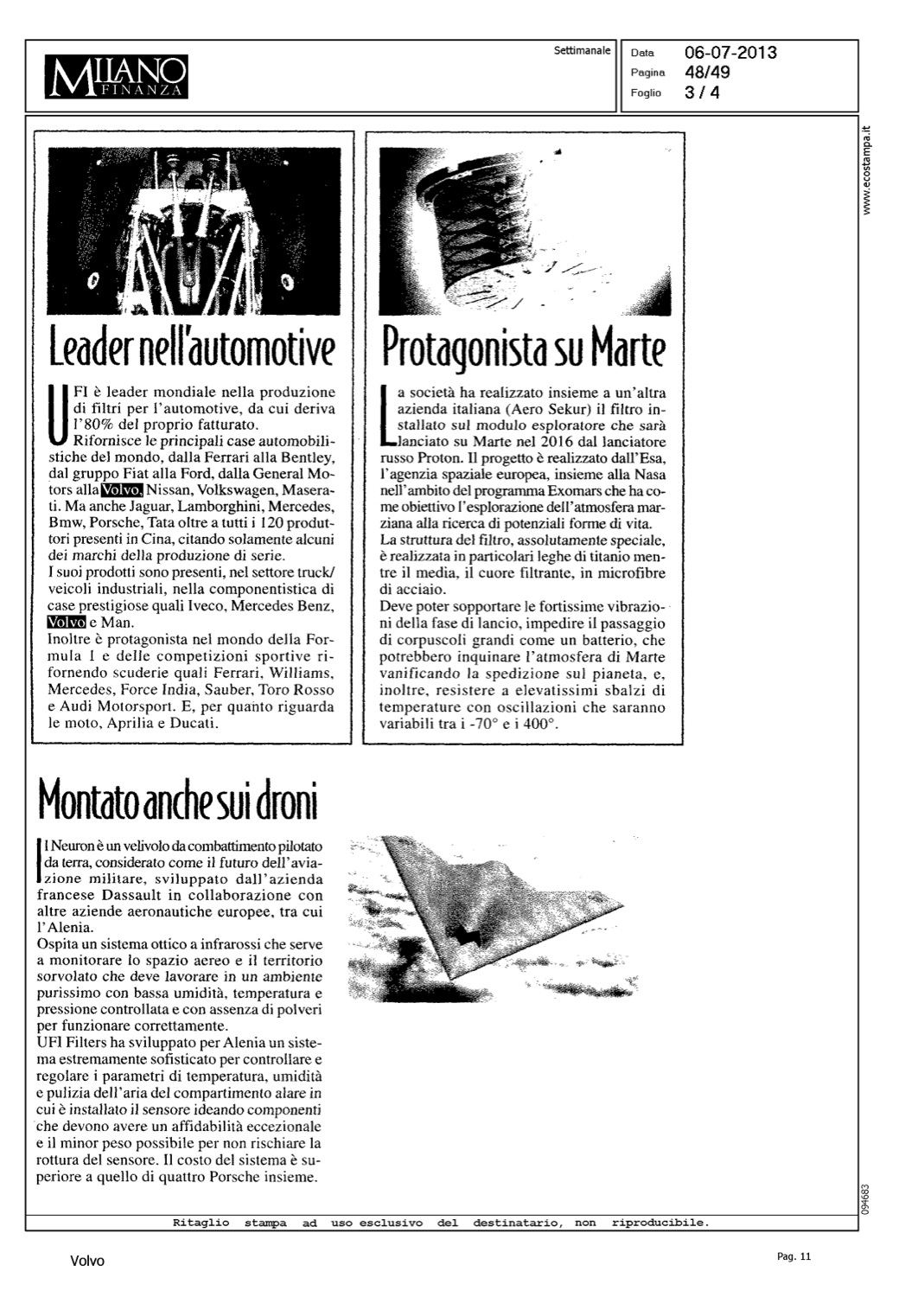 MILANO FINANZA

Settimanale

Data 06-07-2013
Pagina 48/49
Foglio 3 / 4

www.ecostampa.it

Leader nell'automotive

UFI è leader mondiale nella produzione di filtri per l'automotive, da cui deriva l'80% del proprio fatturato.
Rifornisce le principali case automobilistiche del mondo, dalla Ferrari alla Bentley, dal gruppo Fiat alla Ford, dalla General Motors alla Volvo, Nissan, Volkswagen, Maserati. Ma anche Jaguar, Lamborghini, Mercedes, Bmw, Porsche, Tata oltre a tutti i 120 produttori presenti in Cina, citando solamente alcuni dei marchi della produzione di serie.
I suoi prodotti sono presenti, nel settore truck/veicoli industriali, nella componentistica di case prestigiose quali Iveco, Mercedes Benz, Volvo e Man.
Inoltre è protagonista nel mondo della Formula 1 e delle competizioni sportive rifornendo scuderie quali Ferrari, Williams, Mercedes, Force India, Sauber, Toro Rosso e Audi Motorsport. E, per quanto riguarda le moto, Aprilia e Ducati.

Protagonista su Marte

La società ha realizzato insieme a un'altra azienda italiana (Aero Sekur) il filtro installato sul modulo esploratore che sarà lanciato su Marte nel 2016 dal lanciatore russo Proton. Il progetto è realizzato dall'Esa, l'agenzia spaziale europea, insieme alla Nasa nell'ambito del programma Exomars che ha come obiettivo l'esplorazione dell'atmosfera marziana alla ricerca di potenziali forme di vita.
La struttura del filtro, assolutamente speciale, è realizzata in particolari leghe di titanio mentre il media, il cuore filtrante, in microfibre di acciaio.
Deve poter sopportare le fortissime vibrazioni della fase di lancio, impedire il passaggio di corpuscoli grandi come un batterio, che potrebbero inquinare l'atmosfera di Marte vanificando la spedizione sul pianeta, e, inoltre, resistere a elevatissimi sbalzi di temperature con oscillazioni che saranno variabili tra i -70° e i 400°.

Montato anche sui droni

Il Neuron è un velivolo da combattimento pilotato da terra, considerato come il futuro dell'aviazione militare, sviluppato dall'azienda francese Dassault in collaborazione con altre aziende aeronautiche europee, tra cui l'Alenia.
Ospita un sistema ottico a infrarossi che serve a monitorare lo spazio aereo e il territorio sorvolato che deve lavorare in un ambiente purissimo con bassa umidità, temperatura e pressione controllata e con assenza di polveri per funzionare correttamente.
UFI Filters ha sviluppato per Alenia un sistema estremamente sofisticato per controllare e regolare i parametri di temperatura, umidità e pulizia dell'aria del compartimento alare in cui è installato il sensore ideando componenti che devono avere un affidabilità eccezionale e il minor peso possibile per non rischiare la rottura del sensore. Il costo del sistema è superiore a quello di quattro Porsche insieme.

094683

Ritaglio stampa ad uso esclusivo del destinatario, non riproducibile.

Volvo

Pag. 11